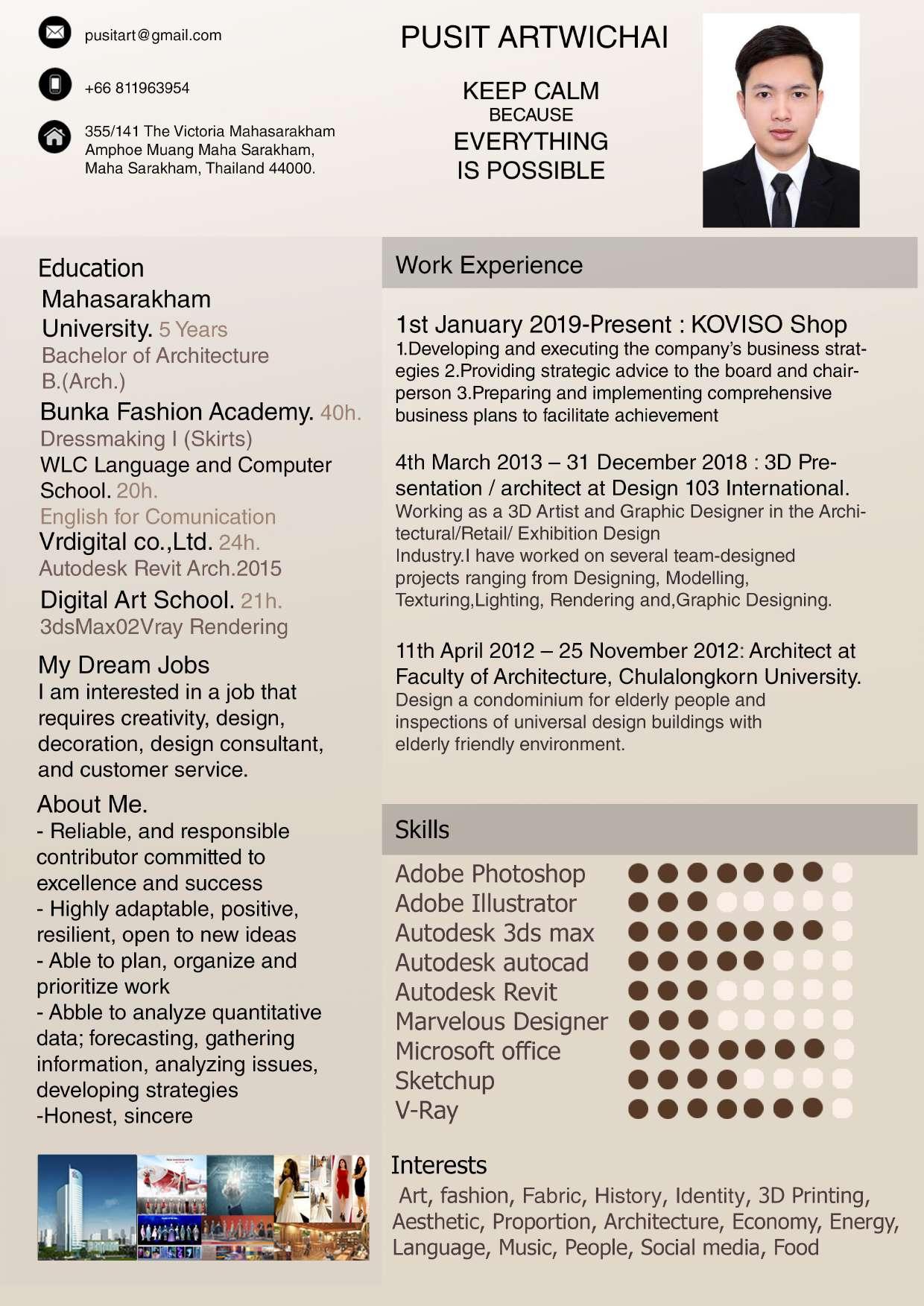 pusitart@gmail.com

+66 811963954

355/141 The Victoria Mahasarakham Amphoe Muang Maha Sarakham, Maha Sarakham, Thailand 44000.

PUSIT ARTWICHAI

KEEP CALM
BECAUSE
EVERYTHING
IS POSSIBLE

Education
Mahasarakham University. 5 Years
Bachelor of Architecture B.(Arch.)
Bunka Fashion Academy. 40h.
Dressmaking I (Skirts)
WLC Language and Computer School. 20h.
English for Comunication
Vrdigital co.,Ltd. 24h.
Autodesk Revit Arch.2015
Digital Art School. 21h.
3dsMax02Vray Rendering

My Dream Jobs
I am interested in a job that requires creativity, design, decoration, design consultant, and customer service.

About Me.
- Reliable, and responsible contributor committed to excellence and success
- Highly adaptable, positive, resilient, open to new ideas
- Able to plan, organize and prioritize work
- Abble to analyze quantitative data; forecasting, gathering information, analyzing issues, developing strategies
-Honest, sincere

Work Experience

1st January 2019-Present : KOVISO Shop
1.Developing and executing the company's business strategies 2.Providing strategic advice to the board and chairperson 3.Preparing and implementing comprehensive business plans to facilitate achievement

4th March 2013 – 31 December 2018 : 3D Presentation / architect at Design 103 International.
Working as a 3D Artist and Graphic Designer in the Architectural/Retail/ Exhibition Design
Industry.I have worked on several team-designed projects ranging from Designing, Modelling, Texturing,Lighting, Rendering and,Graphic Designing.

11th April 2012 – 25 November 2012: Architect at Faculty of Architecture, Chulalongkorn University.
Design a condominium for elderly people and inspections of universal design buildings with elderly friendly environment.

Skills
Adobe Photoshop
Adobe Illustrator
Autodesk 3ds max
Autodesk autocad
Autodesk Revit
Marvelous Designer
Microsoft office
Sketchup
V-Ray

Interests
Art, fashion, Fabric, History, Identity, 3D Printing, Aesthetic, Proportion, Architecture, Economy, Energy, Language, Music, People, Social media, Food